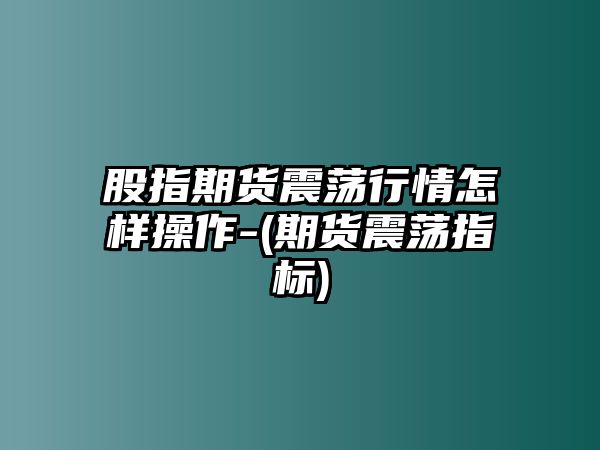 股指期货震荡行情怎样操作-(期货震荡指标)